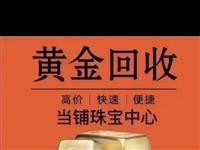 黄金回收

高价 | 快速 | 便捷

当铺珠宝中心